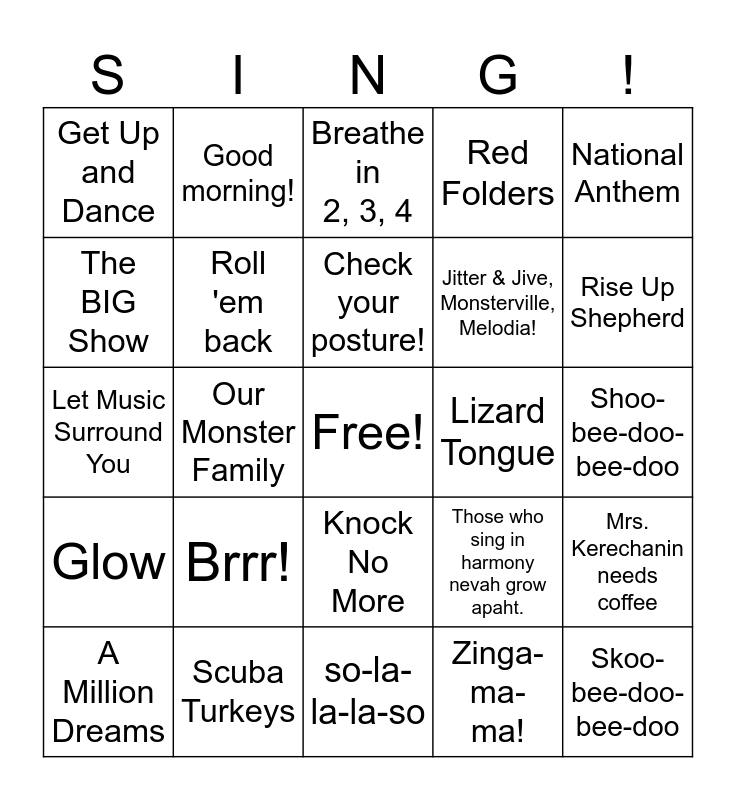 | S | I | N | G | ! |
|---|---|---|---|---|
| Get Up and Dance | Good morning! | Breathe in 2, 3, 4 | Red Folders | National Anthem |
| The BIG Show | Roll 'em back | Check your posture! | Jitter & Jive, Monsterville, Melodia! | Rise Up Shepherd |
| Let Music Surround You | Our Monster Family | Free! | Lizard Tongue | Shoo-bee-doo-bee-doo |
| Glow | Brrr! | Knock No More | Those who sing in harmony nevah grow apaht. | Mrs. Kerechanin needs coffee |
| A Million Dreams | Scuba Turkeys | so-la-la-la-so | Zinga-ma-ma! | Skoo-bee-doo-bee-doo |